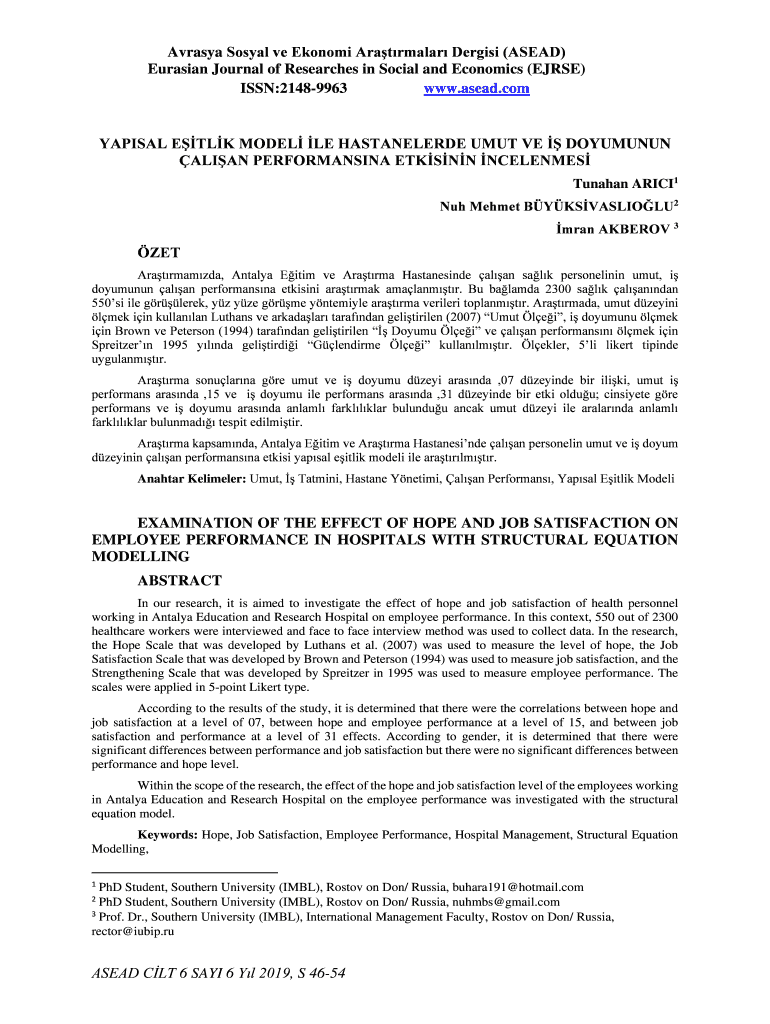 Avrasya Sosyal ve Ekonomi Araştırmaları Dergisi (ASEAD)
Eurasian Journal of Researches in Social and Economics (EJRSE)
ISSN:2148-9963 www.asead.com

YAPISAL EŞİTLİK MODELİ İLE HASTANELERDE UMUT VE İŞ DOYUMUNUN ÇALIŞAN PERFORMANSINA ETKİSİNİN İNCELENMESİ

Tunahan ARICI$^1$

Nuh Mehmet BÜYÜKSİVASLIOĞLU$^2$

İmran AKBEROV $^3$

ÖZET

Araştırmamızda, Antalya Eğitim ve Araştırma Hastanesinde çalışan sağlık personelinin umut, iş doyumunun çalışan performansına etkisini araştırmak amaçlanmıştır. Bu bağlamda 2300 sağlık çalışanından 550'si ile görüşülerek, yüz yüze görüşme yöntemiyle araştırma verileri toplanmıştır. Araştırmada, umut düzeyini ölçmek için kullanılan Luthans ve arkadaşları tarafından geliştirilen (2007) "Umut Ölçeği", iş doyumunu ölçmek için Brown ve Peterson (1994) tarafından geliştirilen "İş Doyumu Ölçeği" ve çalışan performansını ölçmek için Spreitzer'ın 1995 yılında geliştirdiği "Güçlendirme Ölçeği" kullanılmıştır. Ölçekler, 5'li likert tipinde uygulanmıştır.

Araştırma sonuçlarına göre umut ve iş doyumu düzeyi arasında ,07 düzeyinde bir ilişki, umut iş performans arasında ,15 ve iş doyumu ile performans arasında ,31 düzeyinde bir etki olduğu; cinsiyete göre performans ve iş doyumu arasında anlamlı farklılıklar bulunduğu ancak umut düzeyi ile aralarında anlamlı farklılıklar bulunmadığı tespit edilmiştir.

Araştırma kapsamında, Antalya Eğitim ve Araştırma Hastanesi'nde çalışan personelin umut ve iş doyum düzeyinin çalışan performansına etkisi yapısal eşitlik modeli ile araştırılmıştır.

Anahtar Kelimeler: Umut, İş Tatmini, Hastane Yönetimi, Çalışan Performansı, Yapısal Eşitlik Modeli

EXAMINATION OF THE EFFECT OF HOPE AND JOB SATISFACTION ON EMPLOYEE PERFORMANCE IN HOSPITALS WITH STRUCTURAL EQUATION MODELLING

ABSTRACT

In our research, it is aimed to investigate the effect of hope and job satisfaction of health personnel working in Antalya Education and Research Hospital on employee performance. In this context, 550 out of 2300 healthcare workers were interviewed and face to face interview method was used to collect data. In the research, the Hope Scale that was developed by Luthans et al. (2007) was used to measure the level of hope, the Job Satisfaction Scale that was developed by Brown and Peterson (1994) was used to measure job satisfaction, and the Strengthening Scale that was developed by Spreitzer in 1995 was used to measure employee performance. The scales were applied in 5-point Likert type.

According to the results of the study, it is determined that there were the correlations between hope and job satisfaction at a level of 07, between hope and employee performance at a level of 15, and between job satisfaction and performance at a level of 31 effects. According to gender, it is determined that there were significant differences between performance and job satisfaction but there were no significant differences between performance and hope level.

Within the scope of the research, the effect of the hope and job satisfaction level of the employees working in Antalya Education and Research Hospital on the employee performance was investigated with the structural equation model.

Keywords: Hope, Job Satisfaction, Employee Performance, Hospital Management, Structural Equation Modelling,

$^1$ PhD Student, Southern University (IMBL), Rostov on Don/ Russia, buhara191@hotmail.com
$^2$ PhD Student, Southern University (IMBL), Rostov on Don/ Russia, nuhmbs@gmail.com
$^3$ Prof. Dr., Southern University (IMBL), International Management Faculty, Rostov on Don/ Russia, rector@iubip.ru

ASEAD CİLT 6 SAYI 6 Yıl 2019, S 46-54